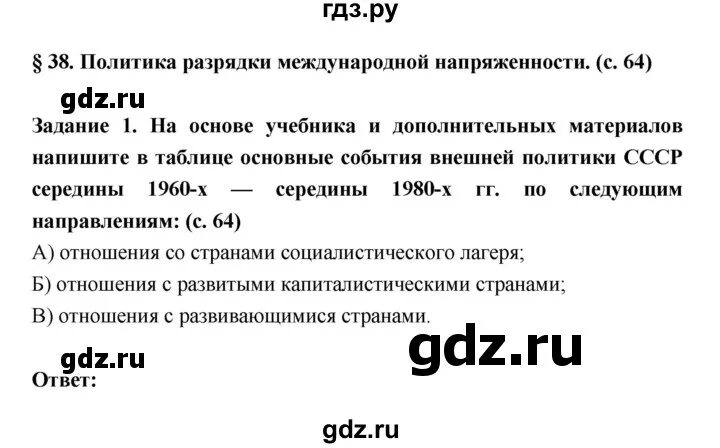 гдз.ру

§ 38. Политика разрядки международной напряженности. (с. 64)

gdz.ru

Задание 1. На основе учебника и дополнительных материалов напишите в таблице основные события внешней политики СССР середины 1960-х — середины 1980-х гг. по следующим направлениям: (с. 64)

А) отношения со странами социалистического лагеря;

Б) отношения с развитыми капиталистическими странами;

В) отношения с развивающимися странами.

gdz.ru

gdz.ru

Ответ:

gdz.ru